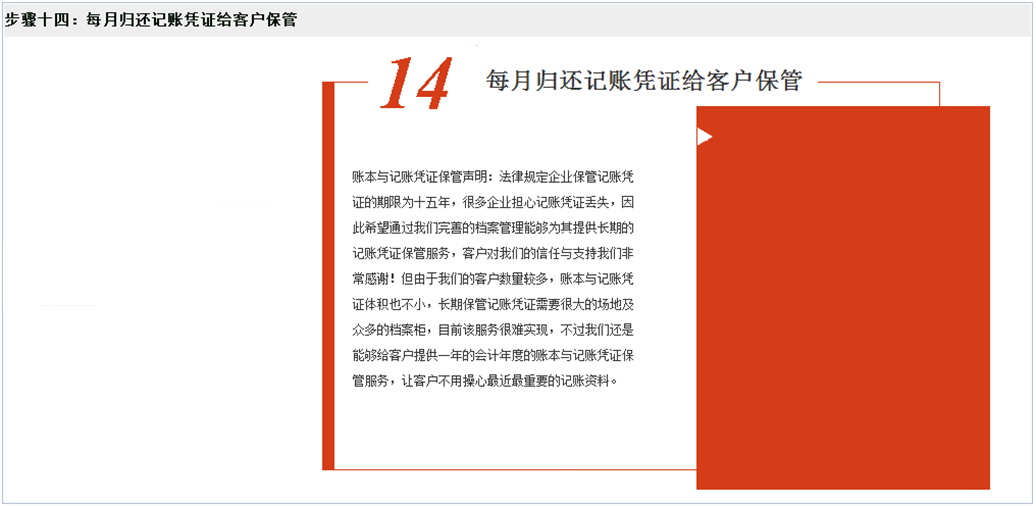 步骤十四：每月归还记账凭证给客户保管

14

每月归还记账凭证给客户保管

账本与记账凭证保管声明：法律规定企业保管记账凭证的期限为十五年，很多企业担心记账凭证丢失，因此希望通过我们完善的档案管理能够为其提供长期的记账凭证保管服务，客户对我们的信任与支持我们非常感谢！但由于我们的客户数量较多，账本与记账凭证体积也不小，长期保管记账凭证需要很大的场地及众多的档案柜，目前该服务很难实现，不过我们还是能够给客户提供一年的会计年度的账本与记账凭证保管服务，让客户不用操心最近最重要的记账资料。